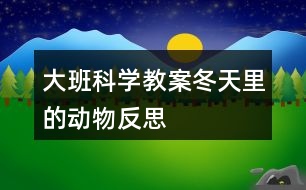 大班科学教案冬天里的动物反思